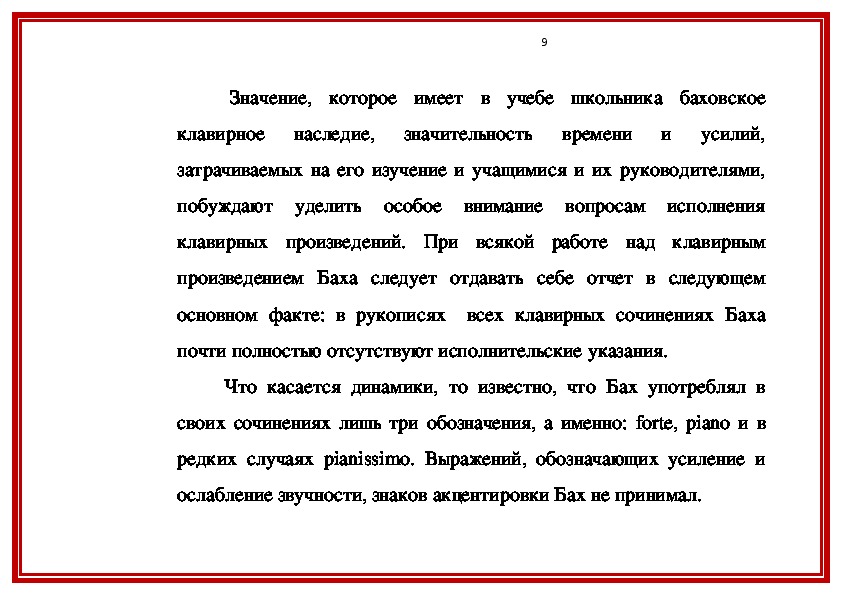 9

Значение, которое имеет в учебе школьника баховское клавирное наследие, значительность времени и усилий, затрачиваемых на его изучение и учащимися и их руководителями, побуждают уделить особое внимание вопросам исполнения клавирных произведений. При всякой работе над клавирным произведением Баха следует отдавать себе отчет в следующем основном факте: в рукописях всех клавирных сочинениях Баха почти полностью отсутствуют исполнительские указания.

Что касается динамики, то известно, что Бах употреблял в своих сочинениях лишь три обозначения, а именно: forte, piano и в редких случаях pianissimo. Выражений, обозначающих усиление и ослабление звучности, знаков акцентировки Бах не принимал.